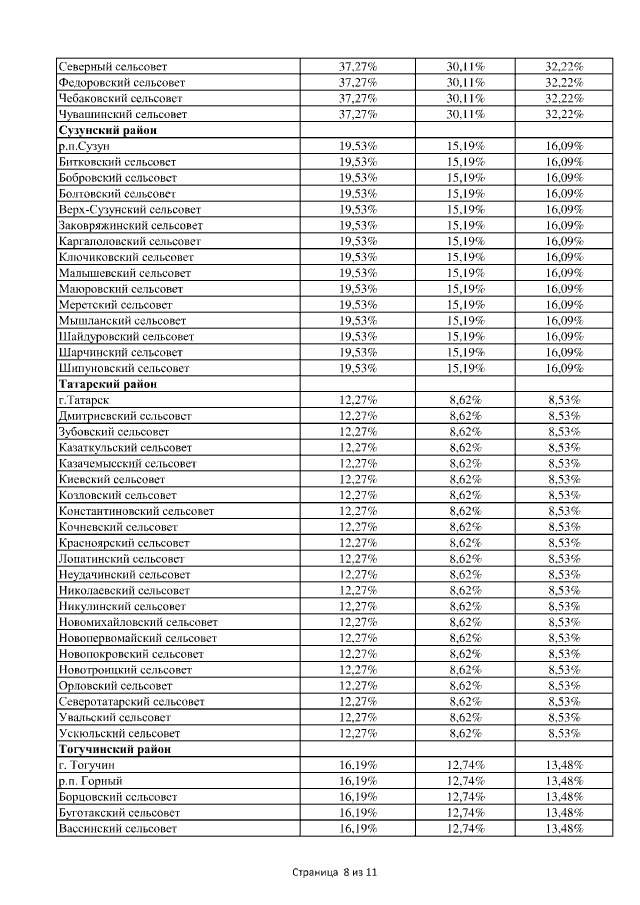 | | | | |
|---|---|---|---|
| Северный сельсовет | 37,27% | 30,11% | 32,22% |
| Федоровский сельсовет | 37,27% | 30,11% | 32,22% |
| Чебаковский сельсовет | 37,27% | 30,11% | 32,22% |
| Чувашинский сельсовет | 37,27% | 30,11% | 32,22% |
| **Сузунский район** | | | |
| р.п.Сузун | 19,53% | 15,19% | 16,09% |
| Битковский сельсовет | 19,53% | 15,19% | 16,09% |
| Бобровский сельсовет | 19,53% | 15,19% | 16,09% |
| Болтовский сельсовет | 19,53% | 15,19% | 16,09% |
| Верх-Сузунский сельсовет | 19,53% | 15,19% | 16,09% |
| Заковряжинский сельсовет | 19,53% | 15,19% | 16,09% |
| Каргаполовский сельсовет | 19,53% | 15,19% | 16,09% |
| Ключиковский сельсовет | 19,53% | 15,19% | 16,09% |
| Малышевский сельсовет | 19,53% | 15,19% | 16,09% |
| Маюровский сельсовет | 19,53% | 15,19% | 16,09% |
| Меретский сельсовет | 19,53% | 15,19% | 16,09% |
| Мышланский сельсовет | 19,53% | 15,19% | 16,09% |
| Шайдуровский сельсовет | 19,53% | 15,19% | 16,09% |
| Шарчинский сельсовет | 19,53% | 15,19% | 16,09% |
| Шипуновский сельсовет | 19,53% | 15,19% | 16,09% |
| **Татарский район** | | | |
| г.Татарск | 12,27% | 8,62% | 8,53% |
| Дмитриевский сельсовет | 12,27% | 8,62% | 8,53% |
| Зубовский сельсовет | 12,27% | 8,62% | 8,53% |
| Казаткульский сельсовет | 12,27% | 8,62% | 8,53% |
| Казачемысский сельсовет | 12,27% | 8,62% | 8,53% |
| Киевский сельсовет | 12,27% | 8,62% | 8,53% |
| Козловский сельсовет | 12,27% | 8,62% | 8,53% |
| Константиновский сельсовет | 12,27% | 8,62% | 8,53% |
| Кочневский сельсовет | 12,27% | 8,62% | 8,53% |
| Красноярский сельсовет | 12,27% | 8,62% | 8,53% |
| Лопатинский сельсовет | 12,27% | 8,62% | 8,53% |
| Неудачинский сельсовет | 12,27% | 8,62% | 8,53% |
| Николаевский сельсовет | 12,27% | 8,62% | 8,53% |
| Никулинский сельсовет | 12,27% | 8,62% | 8,53% |
| Новомихайловский сельсовет | 12,27% | 8,62% | 8,53% |
| Новопервомайский сельсовет | 12,27% | 8,62% | 8,53% |
| Новопокровский сельсовет | 12,27% | 8,62% | 8,53% |
| Новотроицкий сельсовет | 12,27% | 8,62% | 8,53% |
| Орловский сельсовет | 12,27% | 8,62% | 8,53% |
| Северотатарский сельсовет | 12,27% | 8,62% | 8,53% |
| Увальский сельсовет | 12,27% | 8,62% | 8,53% |
| Ускюльский сельсовет | 12,27% | 8,62% | 8,53% |
| **Тогучинский район** | | | |
| г. Тогучин | 16,19% | 12,74% | 13,48% |
| р.п. Горный | 16,19% | 12,74% | 13,48% |
| Борцовский сельсовет | 16,19% | 12,74% | 13,48% |
| Буготакский сельсовет | 16,19% | 12,74% | 13,48% |
| Вассинский сельсовет | 16,19% | 12,74% | 13,48% |

Страница 8 из 11